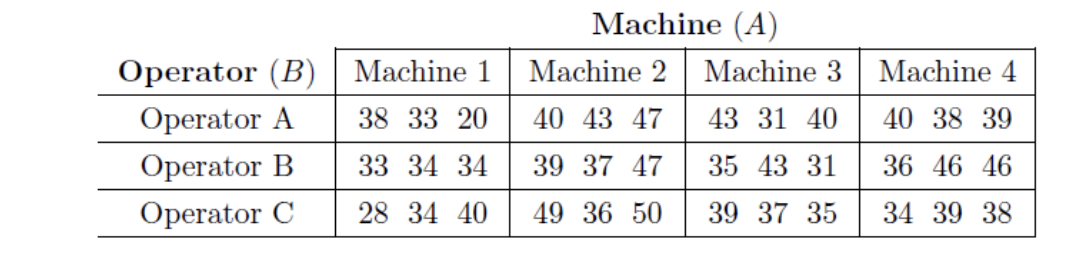 **Machine** $(A)$

| **Operator** $(B)$ | Machine 1 | Machine 2 | Machine 3 | Machine 4 |
|---|---|---|---|---|
| Operator A | 38 33 20 | 40 43 47 | 43 31 40 | 40 38 39 |
| Operator B | 33 34 34 | 39 37 47 | 35 43 31 | 36 46 46 |
| Operator C | 28 34 40 | 49 36 50 | 39 37 35 | 34 39 38 |